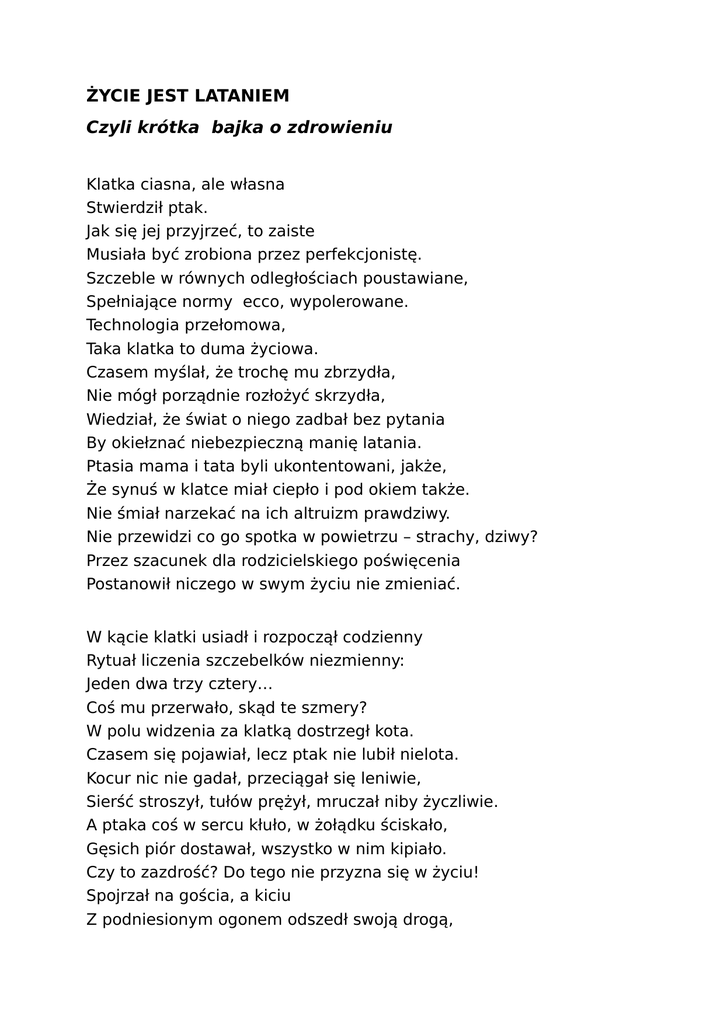 ŻYCIE JEST LATANIEM
Czyli krótka  bajka o zdrowieniu

Klatka ciasna, ale własna
Stwierdził ptak.
Jak się jej przyjrzeć, to zaiste
Musiała być zrobiona przez perfekcjonistę.
Szczeble w równych odległościach poustawiane,
Spełniające normy  ecco, wypolerowane.
Technologia przełomowa,
Taka klatka to duma życiowa.
Czasem myślał, że trochę mu zbrzydła,
Nie mógł porządnie rozłożyć skrzydła,
Wiedział, że świat o niego zadbał bez pytania
By okiełznać niebezpieczną manię latania.
Ptasia mama i tata byli ukontentowani, jakże,
Że synuś w klatce miał ciepło i pod okiem także.
Nie śmiał narzekać na ich altruizm prawdziwy.
Nie przewidzi co go spotka w powietrzu – strachy, dziwy?
Przez szacunek dla rodzicielskiego poświęcenia
Postanowił niczego w swym życiu nie zmieniać.

W kącie klatki usiadł i rozpoczął codzienny
Rytuał liczenia szczebelków niezmienny:
Jeden dwa trzy cztery…
Coś mu przerwało, skąd te szmery?
W polu widzenia za klatką dostrzegł kota.
Czasem się pojawiał, lecz ptak nie lubił nielota.
Kocur nic nie gadał, przeciągał się leniwie,
Sierść stroszył, tułów prężył, mruczał niby życzliwie.
A ptaka coś w sercu kłuło, w żołądku ściskało,
Gęsich piór dostawał, wszystko w nim kipiało.
Czy to zazdrość? Do tego nie przyzna się w życiu!
Spojrzał na gościa, a kiciu
Z podniesionym ogonem odszedł swoją drogą,